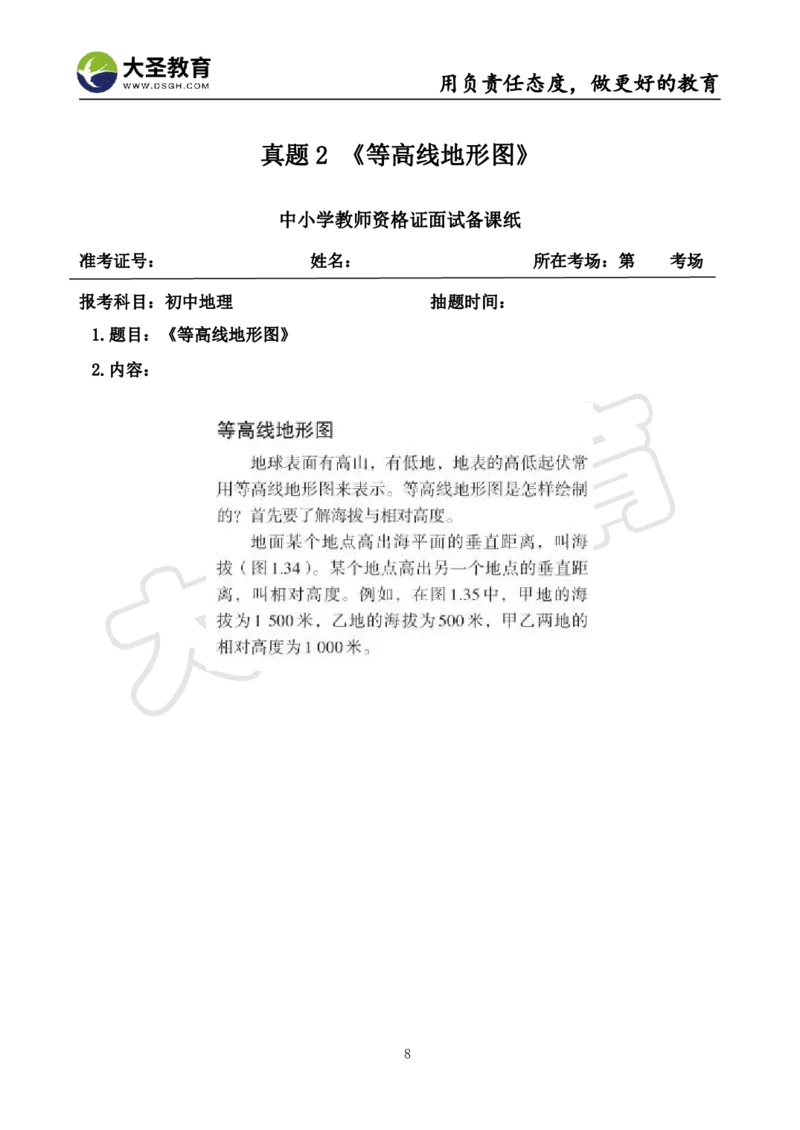 大圣教育
WWW.DSGH.COM

用负责任态度，做更好的教育

真题 2 《等高线地形图》

中小学教师资格证面试备课纸

准考证号： 姓名： 所在考场：第 考场

报考科目：初中地理 抽题时间：

1.题目：《等高线地形图》

2.内容：

等高线地形图

地球表面有高山，有低地，地表的高低起伏常用等高线地形图来表示。等高线地形图是怎样绘制的？首先要了解海拔与相对高度。

地面某个地点高出海平面的垂直距离，叫海拔（图1.34）。某个地点高出另一个地点的垂直距离，叫相对高度。例如，在图1.35中，甲地的海拔为1 500米，乙地的海拔为500米，甲乙两地的相对高度为1 000米。

大圣教育

8